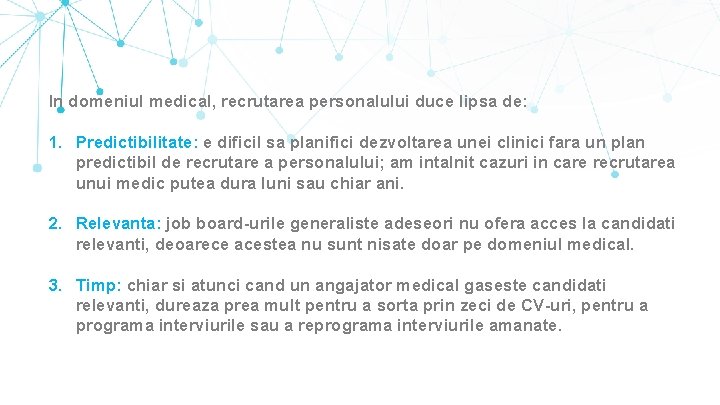 In domeniul medical, recrutarea personalului duce lipsa de:

1. Predictibilitate: e dificil sa planifici dezvoltarea unei clinici fara un plan predictibil de recrutare a personalului; am intalnit cazuri in care recrutarea unui medic putea dura luni sau chiar ani.

2. Relevanta: job board-urile generaliste adeseori nu ofera acces la candidati relevanti, deoarece acestea nu sunt nisate doar pe domeniul medical.

3. Timp: chiar si atunci cand un angajator medical gaseste candidati relevanti, dureaza prea mult pentru a sorta prin zeci de CV-uri, pentru a programa interviurile sau a reprograma interviurile amanate.